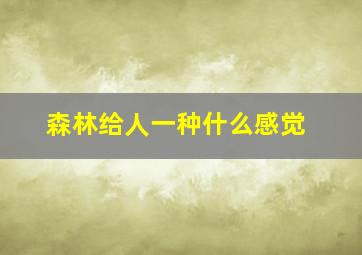 森林给人一种什么感觉